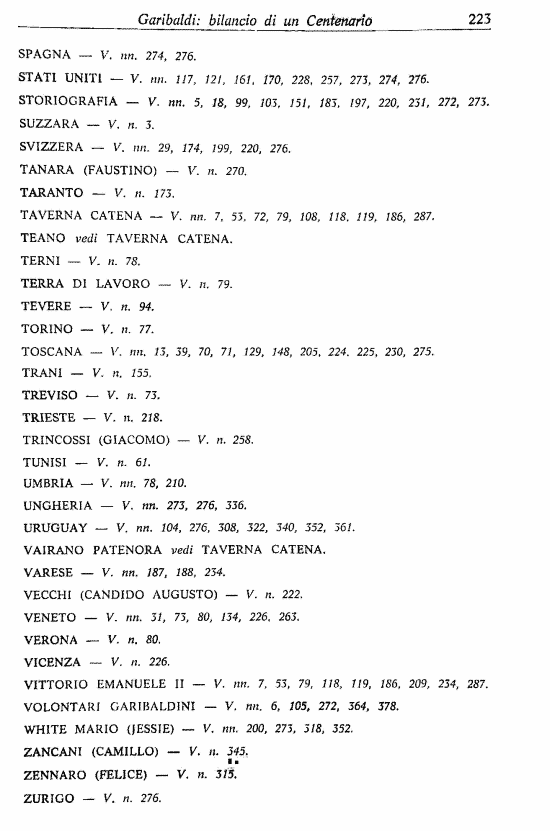 Garibaldi: bilancio di un Centenario 223

SPAGNA — V. nn. 274, 276.

STATI UNITI — V. nn. 117, 121, 161, 170, 228, 257, 273, 274, 276.

STORIOGRAFIA — V. nn. 5, 18, 99, 103, 151, 183, 197, 220, 231, 272, 273.

SUZZARA — V. n. 3.

SVIZZERA — V. nn. 29, 174, 199, 220, 276.

TANARA (FAUSTINO) — V. n. 270.

TARANTO — V. n. 173.

TAVERNA CATENA — V. nn. 7, 53, 72, 79, 108, 118, 119, 186, 287.

TEANO vedi TAVERNA CATENA.

TERNI — V. n. 78.

TERRA DI LAVORO — V. n. 79.

TEVERE — V. n. 94.

TORINO — V. n. 77.

TOSCANA — V. nn. 13, 39, 70, 71, 129, 148, 205, 224, 225, 230, 275.

TRANI — V. n. 155.

TREVISO — V. n. 73.

TRIESTE — V. n. 218.

TRINCOSSI (GIACOMO) — V. n. 258.

TUNISI — V. n. 61.

UMBRIA — V. nn. 78, 210.

UNGHERIA — V. nn. 273, 276, 336.

URUGUAY — V. nn. 104, 276, 308, 322, 340, 352, 361.

VAIRANO PATENORA vedi TAVERNA CATENA.

VARESE — V. nn. 187, 188, 234.

VECCHI (CANDIDO AUGUSTO) — V. n. 222.

VENETO — V. nn. 31, 73, 80, 134, 226, 263.

VERONA — V. n. 80.

VICENZA — V. n. 226.

VITTORIO EMANUELE II — V. nn. 7, 53, 79, 118, 119, 186, 209, 234, 287.

VOLONTARI GARIBALDINI — V. nn. 6, 105, 272, 364, 378.

WHITE MARIO (JESSIE) — V. nn. 200, 273, 318, 352.

ZANCANI (CAMILLO) — V. n. 345.

ZENNARO (FELICE) — V. n. 315.

ZURIGO — V. n. 276.